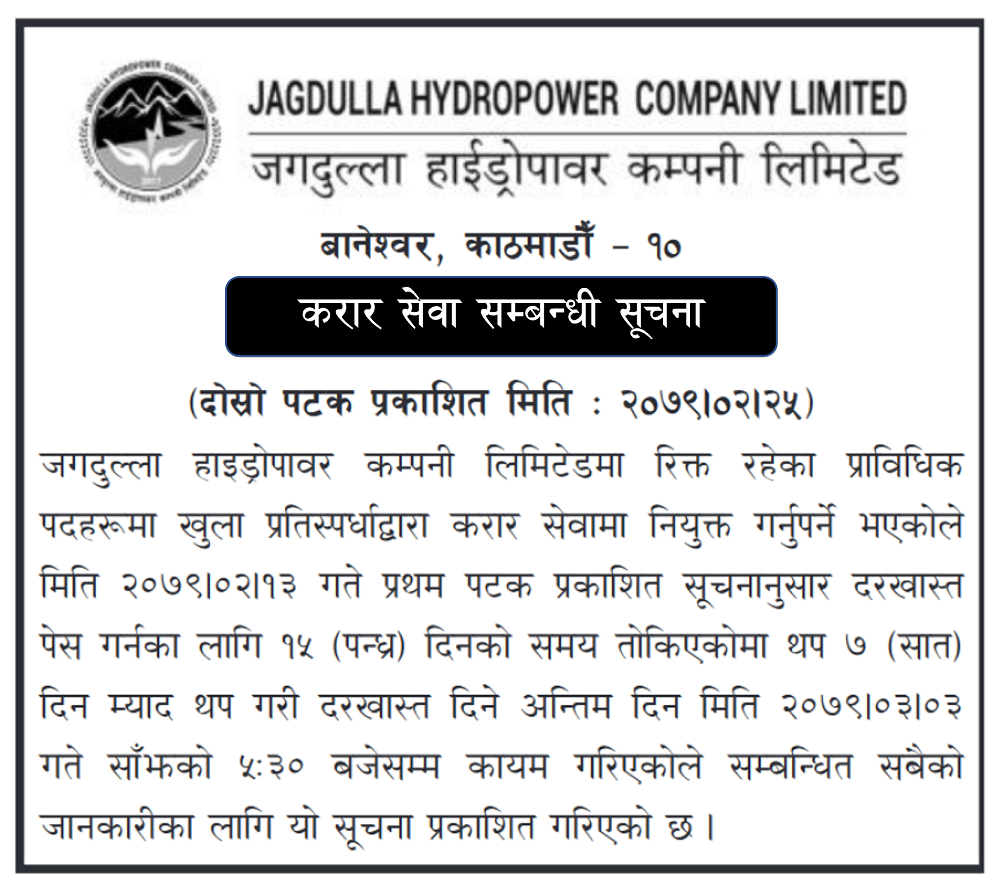 JAGDULLA HYDROPOWER COMPANY LIMITED

जगदुल्ला हाईड्रोपावर कम्पनी लिमिटेड

बानेश्वर, काठमाडौँ - १०

करार सेवा सम्बन्धी सूचना

(दोस्रो पटक प्रकाशित मिति : २०७९।०२।२५)

जगदुल्ला हाइड्रोपावर कम्पनी लिमिटेडमा रिक्त रहेका प्राविधिक पदहरूमा खुला प्रतिस्पर्धाद्वारा करार सेवामा नियुक्त गर्नुपर्ने भएकोले मिति २०७९।०२।१३ गते प्रथम पटक प्रकाशित सूचनानुसार दरखास्त पेस गर्नका लागि १५ (पन्ध्र) दिनको समय तोकिएकोमा थप ७ (सात) दिन म्याद थप गरी दरखास्त दिने अन्तिम दिन मिति २०७९।०३।०३ गते साँझको ५:३० बजेसम्म कायम गरिएकोले सम्बन्धित सबैको जानकारीका लागि यो सूचना प्रकाशित गरिएको छ।